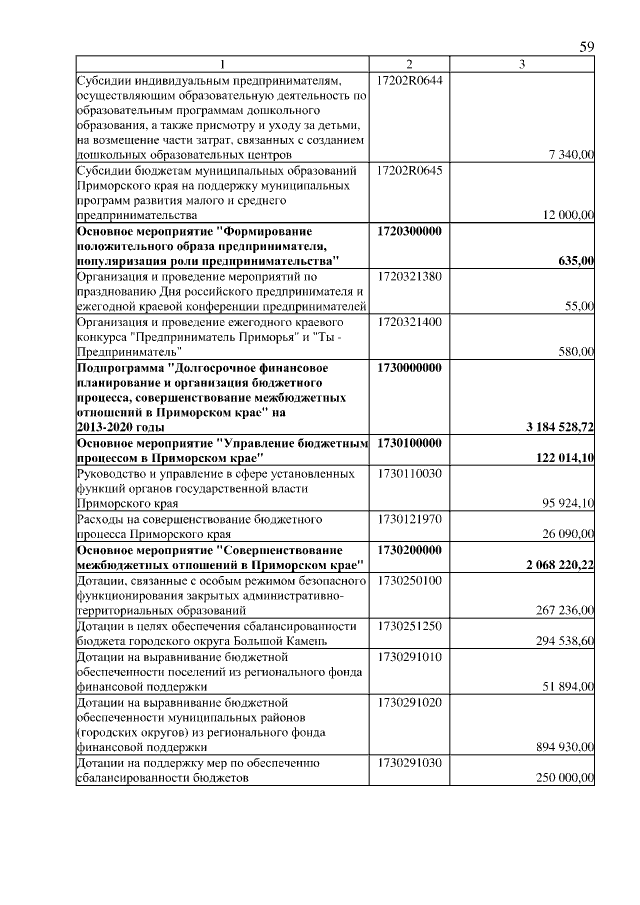 59

| 1 | 2 | 3 |
|---|---|---|
| Субсидии индивидуальным предпринимателям, осуществляющим образовательную деятельность по образовательным программам дошкольного образования, а также присмотру и уходу за детьми, на возмещение части затрат, связанных с созданием дошкольных образовательных центров | 17202R0644 | 7 340,00 |
| Субсидии бюджетам муниципальных образований Приморского края на поддержку муниципальных программ развития малого и среднего предпринимательства | 17202R0645 | 12 000,00 |
| **Основное мероприятие "Формирование положительного образа предпринимателя, популяризация роли предпринимательства"** | **1720300000** | **635,00** |
| Организация и проведение мероприятий по празднованию Дня российского предпринимателя и ежегодной краевой конференции предпринимателей | 1720321380 | 55,00 |
| Организация и проведение ежегодного краевого конкурса "Предприниматель Приморья" и "Ты - Предприниматель" | 1720321400 | 580,00 |
| **Подпрограмма "Долгосрочное финансовое планирование и организация бюджетного процесса, совершенствование межбюджетных отношений в Приморском крае" на 2013-2020 годы** | **1730000000** | **3 184 528,72** |
| **Основное мероприятие "Управление бюджетным процессом в Приморском крае"** | **1730100000** | **122 014,10** |
| Руководство и управление в сфере установленных функций органов государственной власти Приморского края | 1730110030 | 95 924,10 |
| Расходы на совершенствование бюджетного процесса Приморского края | 1730121970 | 26 090,00 |
| **Основное мероприятие "Совершенствование межбюджетных отношений в Приморском крае"** | **1730200000** | **2 068 220,22** |
| Дотации, связанные с особым режимом безопасного функционирования закрытых административно-территориальных образований | 1730250100 | 267 236,00 |
| Дотации в целях обеспечения сбалансированности бюджета городского округа Большой Камень | 1730251250 | 294 538,60 |
| Дотации на выравнивание бюджетной обеспеченности поселений из регионального фонда финансовой поддержки | 1730291010 | 51 894,00 |
| Дотации на выравнивание бюджетной обеспеченности муниципальных районов (городских округов) из регионального фонда финансовой поддержки | 1730291020 | 894 930,00 |
| Дотации на поддержку мер по обеспечению сбалансированности бюджетов | 1730291030 | 250 000,00 |